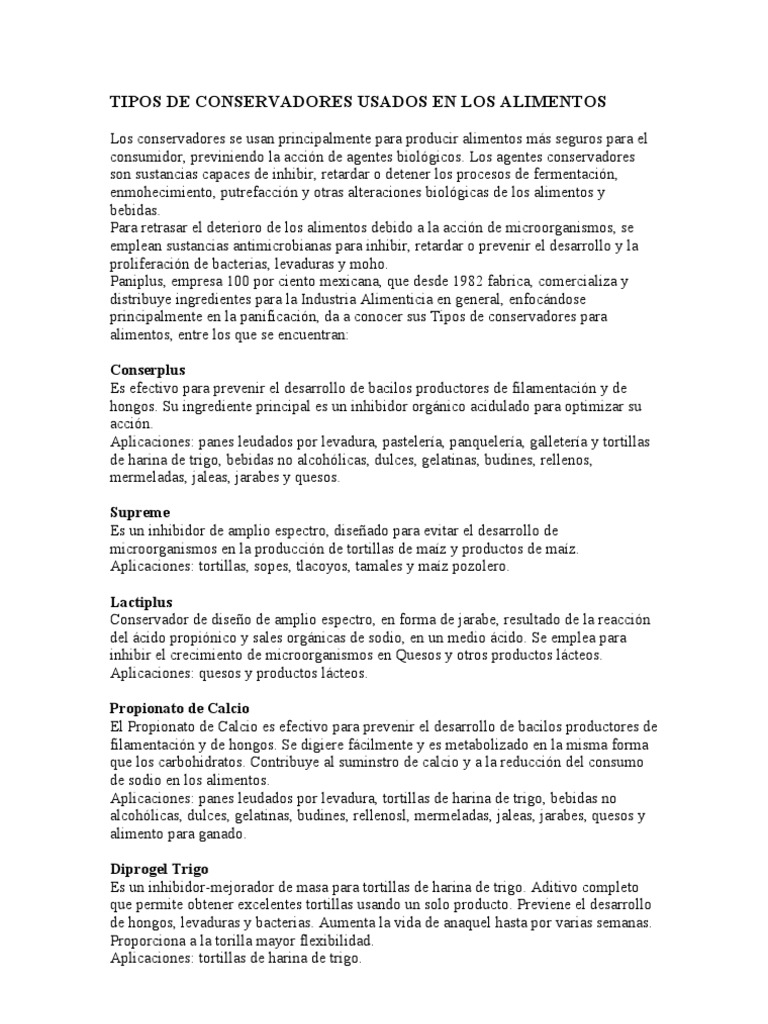 TIPOS DE CONSERVADORES USADOS EN LOS ALIMENTOS

Los conservadores se usan principalmente para producir alimentos más seguros para el consumidor, previniendo la acción de agentes biológicos. Los agentes conservadores son sustancias capaces de inhibir, retardar o detener los procesos de fermentación, enmohecimiento, putrefacción y otras alteraciones biológicas de los alimentos y bebidas.
Para retrasar el deterioro de los alimentos debido a la acción de microorganismos, se emplean sustancias antimicrobianas para inhibir, retardar o prevenir el desarrollo y la proliferación de bacterias, levaduras y moho.
Paniplus, empresa 100 por ciento mexicana, que desde 1982 fabrica, comercializa y distribuye ingredientes para la Industria Alimenticia en general, enfocándose principalmente en la panificación, da a conocer sus Tipos de conservadores para alimentos, entre los que se encuentran:

Conserplus
Es efectivo para prevenir el desarrollo de bacilos productores de filamentación y de hongos. Su ingrediente principal es un inhibidor orgánico acidulado para optimizar su acción.
Aplicaciones: panes leudados por levadura, pastelería, panquelería, galletería y tortillas de harina de trigo, bebidas no alcohólicas, dulces, gelatinas, budines, rellenos, mermeladas, jaleas, jarabes y quesos.

Supreme
Es un inhibidor de amplio espectro, diseñado para evitar el desarrollo de microorganismos en la producción de tortillas de maíz y productos de maíz.
Aplicaciones: tortillas, sopes, tlacoyos, tamales y maíz pozolero.

Lactiplus
Conservador de diseño de amplio espectro, en forma de jarabe, resultado de la reacción del ácido propiónico y sales orgánicas de sodio, en un medio ácido. Se emplea para inhibir el crecimiento de microorganismos en Quesos y otros productos lácteos.
Aplicaciones: quesos y productos lácteos.

Propionato de Calcio
El Propionato de Calcio es efectivo para prevenir el desarrollo de bacilos productores de filamentación y de hongos. Se digiere fácilmente y es metabolizado en la misma forma que los carbohidratos. Contribuye al suminstro de calcio y a la reducción del consumo de sodio en los alimentos.
Aplicaciones: panes leudados por levadura, tortillas de harina de trigo, bebidas no alcohólicas, dulces, gelatinas, budines, rellenosl, mermeladas, jaleas, jarabes, quesos y alimento para ganado.

Diprogel Trigo
Es un inhibidor-mejorador de masa para tortillas de harina de trigo. Aditivo completo que permite obtener excelentes tortillas usando un solo producto. Previene el desarrollo de hongos, levaduras y bacterias. Aumenta la vida de anaquel hasta por varias semanas. Proporciona a la torilla mayor flexibilidad.
Aplicaciones: tortillas de harina de trigo.